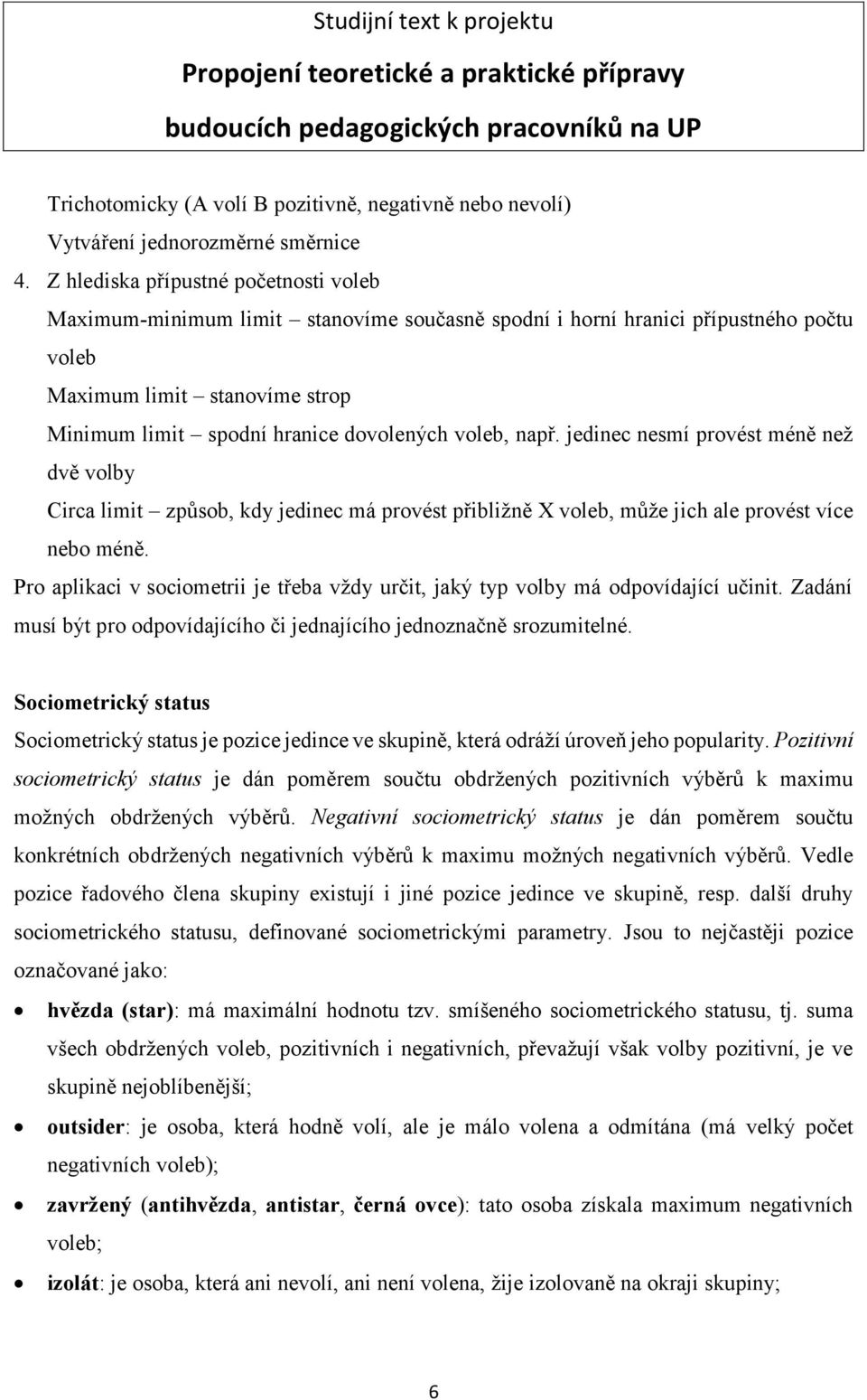 Studijní text k projektu

Propojení teoretické a praktické přípravy budoucích pedagogických pracovníků na UP

Trichotomicky (A volí B pozitivně, negativně nebo nevolí)
Vytváření jednorozměrné směrnice

4. Z hlediska přípustné početnosti voleb
Maximum-minimum limit – stanovíme současně spodní i horní hranici přípustného počtu voleb
Maximum limit – stanovíme strop
Minimum limit – spodní hranice dovolených voleb, např. jedinec nesmí provést méně než dvě volby
Circa limit – způsob, kdy jedinec má provést přibližně X voleb, může jich ale provést více nebo méně.

Pro aplikaci v sociometrii je třeba vždy určit, jaký typ volby má odpovídající učinit. Zadání musí být pro odpovídajícího či jednajícího jednoznačně srozumitelné.

Sociometrický status

Sociometrický status je pozice jedince ve skupině, která odráží úroveň jeho popularity. Pozitivní sociometrický status je dán poměrem součtu obdržených pozitivních výběrů k maximu možných obdržených výběrů. Negativní sociometrický status je dán poměrem součtu konkrétních obdržených negativních výběrů k maximu možných negativních výběrů. Vedle pozice řadového člena skupiny existují i jiné pozice jedince ve skupině, resp. další druhy sociometrického statusu, definované sociometrickými parametry. Jsou to nejčastěji pozice označované jako:

• hvězda (star): má maximální hodnotu tzv. smíšeného sociometrického statusu, tj. suma všech obdržených voleb, pozitivních i negativních, převažují však volby pozitivní, je ve skupině nejoblíbenější;
• outsider: je osoba, která hodně volí, ale je málo volena a odmítána (má velký počet negativních voleb);
• zavržený (antihvězda, antistar, černá ovce): tato osoba získala maximum negativních voleb;
• izolát: je osoba, která ani nevolí, ani není volena, žije izolovaně na okraji skupiny;

6